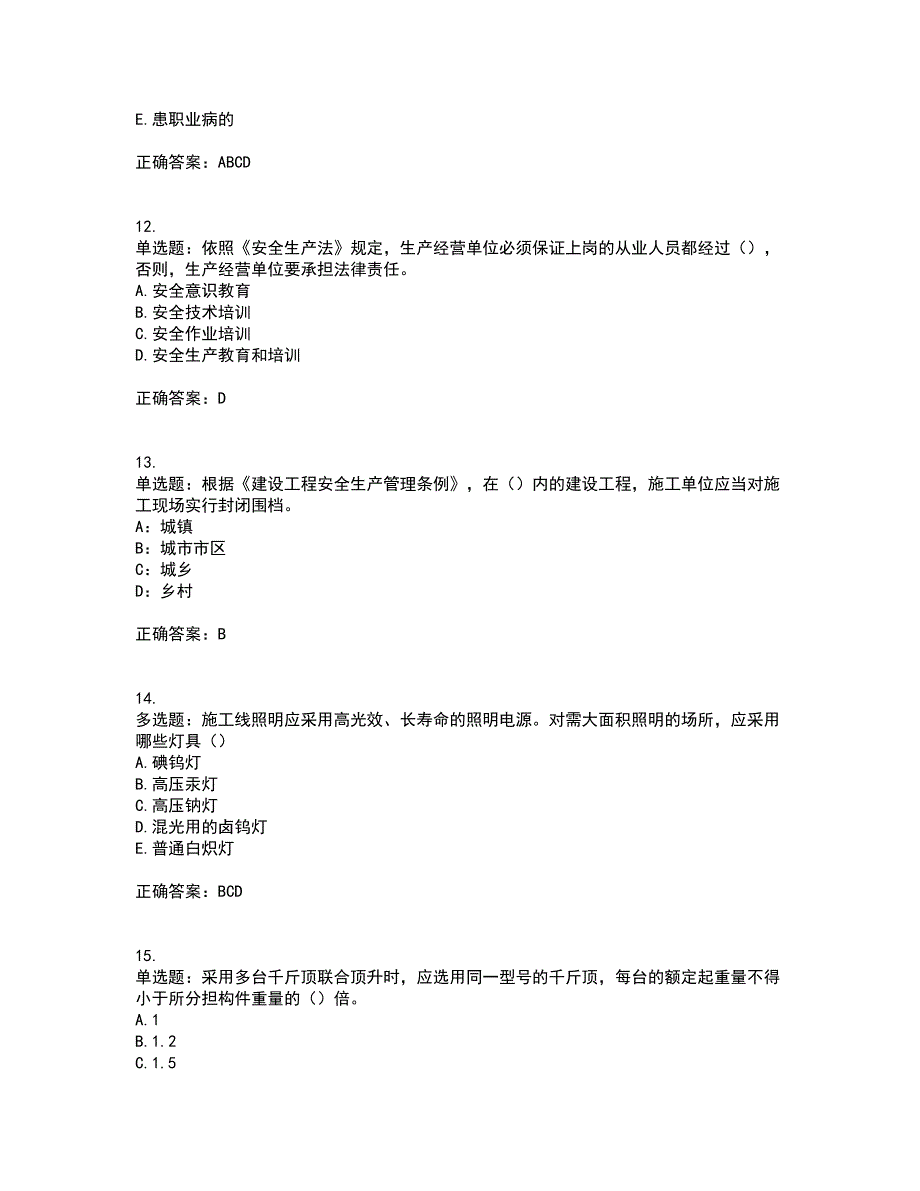 E.患职业病的

正确答案：ABCD

12.
单选题：依照《安全生产法》规定，生产经营单位必须保证上岗的从业人员都经过（），否则，生产经营单位要承担法律责任。
A.安全意识教育
B.安全技术培训
C.安全作业培训
D.安全生产教育和培训

正确答案：D

13.
单选题：根据《建设工程安全生产管理条例》，在（）内的建设工程，施工单位应当对施工现场实行封闭围档。
A：城镇
B：城市市区
C：城乡
D：乡村

正确答案：B

14.
多选题：施工线照明应采用高光效、长寿命的照明电源。对需大面积照明的场所，应采用哪些灯具（）
A.碘钨灯
B.高压汞灯
C.高压钠灯
D.混光用的卤钨灯
E.普通白炽灯

正确答案：BCD

15.
单选题：采用多台千斤顶联合顶升时，应选用同一型号的千斤顶，每台的额定起重量不得小于所分担构件重量的（）倍。
A.1
B.1.2
C.1.5